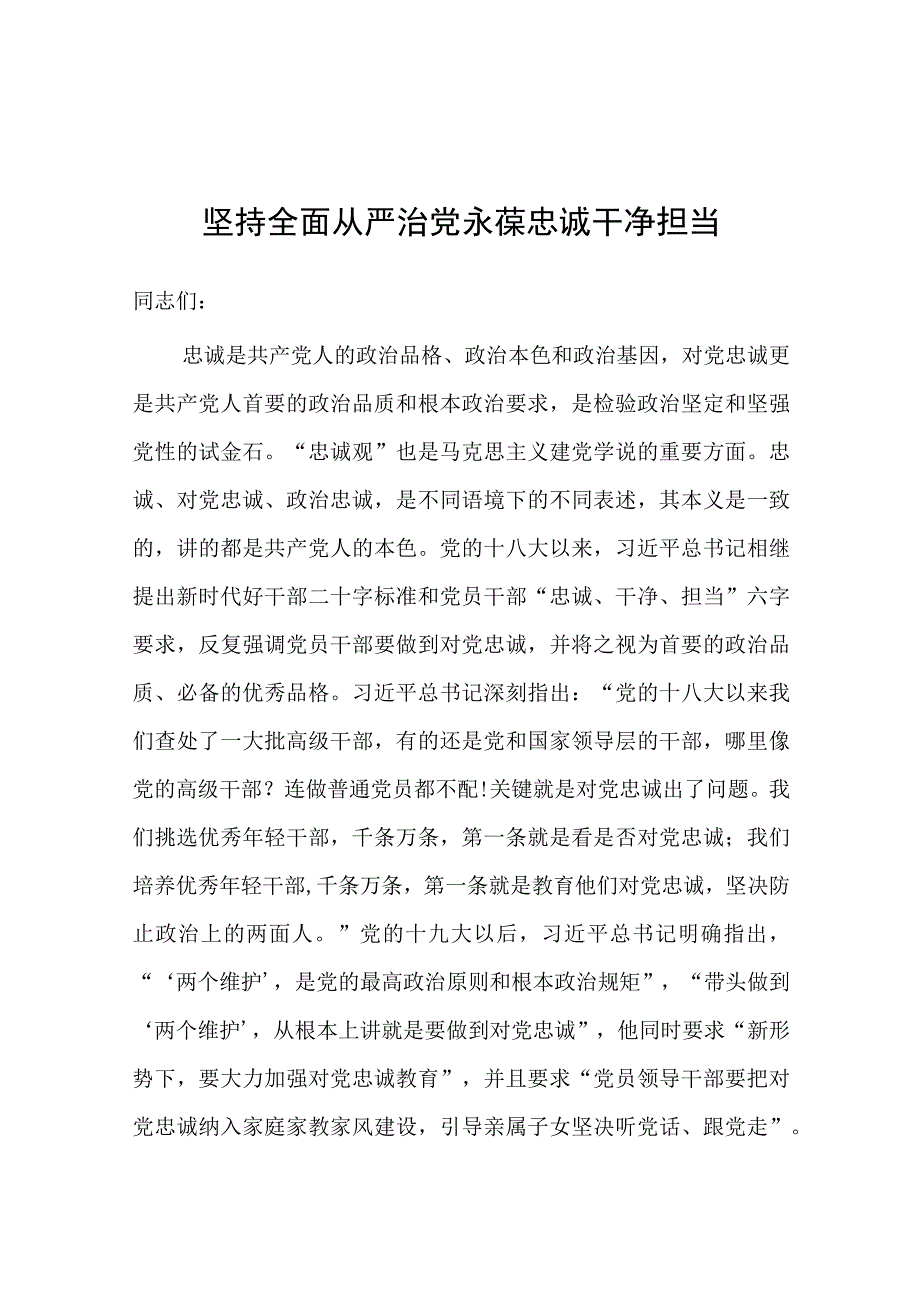 坚持全面从严治党永葆忠诚干净担当

同志们：

忠诚是共产党人的政治品格、政治本色和政治基因，对党忠诚更是共产党人首要的政治品质和根本政治要求，是检验政治坚定和坚强党性的试金石。“忠诚观”也是马克思主义建党学说的重要方面。忠诚、对党忠诚、政治忠诚，是不同语境下的不同表述，其本义是一致的，讲的都是共产党人的本色。党的十八大以来，习近平总书记相继提出新时代好干部二十字标准和党员干部“忠诚、干净、担当”六字要求，反复强调党员干部要做到对党忠诚，并将之视为首要的政治品质、必备的优秀品格。习近平总书记深刻指出：“党的十八大以来我们查处了一大批高级干部，有的还是党和国家领导层的干部，哪里像党的高级干部？连做普通党员都不配!关键就是对党忠诚出了问题。我们挑选优秀年轻干部，千条万条，第一条就是看是否对党忠诚；我们培养优秀年轻干部,千条万条，第一条就是教育他们对党忠诚，坚决防止政治上的两面人。”党的十九大以后，习近平总书记明确指出，“‘两个维护’，是党的最高政治原则和根本政治规矩”，“带头做到‘两个维护’，从根本上讲就是要做到对党忠诚”，他同时要求“新形势下，要大力加强对党忠诚教育”，并且要求“党员领导干部要把对党忠诚纳入家庭家教家风建设，引导亲属子女坚决听党话、跟党走”。